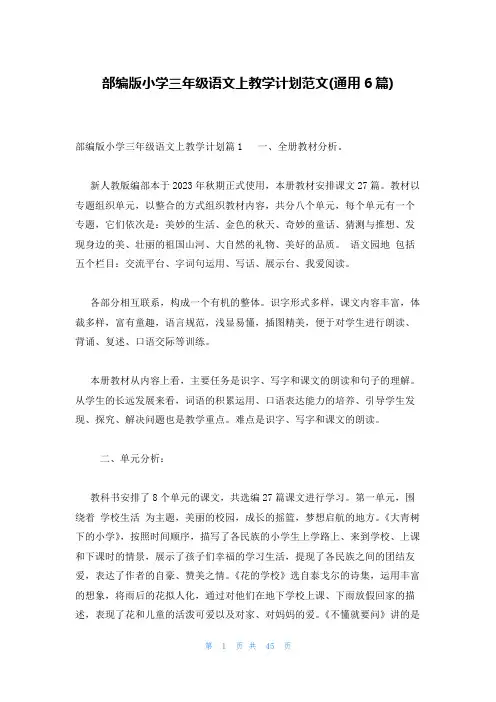 部编版小学三年级语文上教学计划范文(通用 6 篇)

部编版小学三年级语文上教学计划篇 1　　一、全册教材分析。

新人教版编部本于 2023 年秋期正式使用，本册教材安排课文 27 篇。教材以专题组织单元，以整合的方式组织教材内容，共分八个单元，每个单元有一个专题，它们依次是：美妙的生活、金色的秋天、奇妙的童话、猜测与推想、发现身边的美、壮丽的祖国山河、大自然的礼物、美好的品质。 语文园地 包括五个栏目：交流平台、字词句运用、写话、展示台、我爱阅读。

各部分相互联系，构成一个有机的整体。识字形式多样，课文内容丰富，体裁多样，富有童趣，语言规范，浅显易懂，插图精美，便于对学生进行朗读、背诵、复述、口语交际等训练。

本册教材从内容上看，主要任务是识字、写字和课文的朗读和句子的理解。从学生的长远发展来看，词语的积累运用、口语表达能力的培养、引导学生发现、探究、解决问题也是教学重点。难点是识字、写字和课文的朗读。

二、单元分析：

教科书安排了 8 个单元的课文，共选编 27 篇课文进行学习。第一单元，围绕着 学校生活 为主题，美丽的校园，成长的摇篮，梦想启航的地方。《大青树下的小学》，按照时间顺序，描写了各民族的小学生上学路上、来到学校、上课和下课时的情景，展示了孩子们幸福的学习生活，提现了各民族之间的团结友爱，表达了作者的自豪、赞美之情。《花的学校》选自泰戈尔的诗集，运用丰富的想象，将雨后的花拟人化，通过对他们在地下学校上课、下雨放假回家的描述，表现了花和儿童的活泼可爱以及对家、对妈妈的爱。《不懂就要问》讲的是

第 1 页 共 45 页